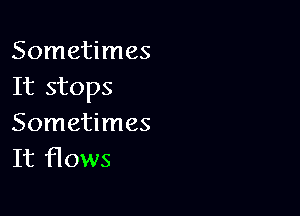 Sometimes
It stops
Sometimes
It flows